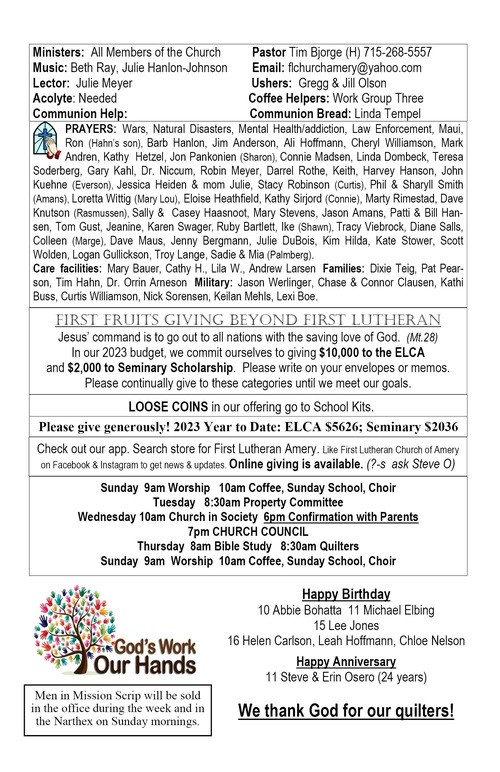 Ministers: All Members of the Church
Music: Beth Ray, Julie Hanlon-Johnson
Lector: Julie Meyer
Acolyte: Needed
Communion Help:

Pastor Tim Bjorge (H) 715-268-5557
Email: flchurchamery@yahoo.com
Ushers: Gregg & Jill Olson
Coffee Helpers: Work Group Three
Communion Bread: Linda Tempel

PRAYERS: Wars, Natural Disasters, Mental Health/addiction, Law Enforcement, Maui, Ron (Hahn's son), Barb Hanlon, Jim Anderson, Ali Hoffmann, Cheryl Williamson, Mark Andren, Kathy Hetzel, Jon Pankonien (Sharon), Connie Madsen, Linda Dombeck, Teresa Soderberg, Gary Kahl, Dr. Niccum, Robin Meyer, Darrel Rothe, Keith, Harvey Hanson, John Kuehne (Everson), Jessica Heiden & mom Julie, Stacy Robinson (Curtis), Phil & Sharyll Smith (Amans), Loretta Wittig (Mary Lou), Eloise Heathfield, Kathy Sirjord (Connie), Marty Rimestad, Dave Knutson (Rasmussen), Sally & Casey Haasnoot, Mary Stevens, Jason Amans, Patti & Bill Hansen, Tom Gust, Jeanine, Karen Swager, Ruby Bartlett, Ike (Shawn), Tracy Viebrock, Diane Salls, Colleen (Marge), Dave Maus, Jenny Bergmann, Julie DuBois, Kim Hilda, Kate Stower, Scott Wolden, Logan Gullickson, Troy Lange, Sadie & Mia (Palmberg).
Care facilities: Mary Bauer, Cathy H., Lila W., Andrew Larsen Families: Dixie Teig, Pat Pearson, Tim Hahn, Dr. Orrin Arneson Military: Jason Werlinger, Chase & Connor Clausen, Kathi Buss, Curtis Williamson, Nick Sorensen, Keilan Mehls, Lexi Boe.

FIRST FRUITS GIVING BEYOND FIRST LUTHERAN
Jesus' command is to go out to all nations with the saving love of God. (Mt.28)
In our 2023 budget, we commit ourselves to giving $10,000 to the ELCA and $2,000 to Seminary Scholarship. Please write on your envelopes or memos. Please continually give to these categories until we meet our goals.

LOOSE COINS in our offering go to School Kits.

Please give generously! 2023 Year to Date: ELCA $5626; Seminary $2036

Check out our app. Search store for First Lutheran Amery. Like First Lutheran Church of Amery on Facebook & Instagram to get news & updates. Online giving is available. (?-s ask Steve O)

Sunday 9am Worship 10am Coffee, Sunday School, Choir
Tuesday 8:30am Property Committee
Wednesday 10am Church in Society 6pm Confirmation with Parents
7pm CHURCH COUNCIL
Thursday 8am Bible Study 8:30am Quilters
Sunday 9am Worship 10am Coffee, Sunday School, Choir

God's Work Our Hands

Men in Mission Scrip will be sold in the office during the week and in the Narthex on Sunday mornings.

Happy Birthday
10 Abbie Bohatta 11 Michael Elbing
15 Lee Jones
16 Helen Carlson, Leah Hoffmann, Chloe Nelson
Happy Anniversary
11 Steve & Erin Osero (24 years)

We thank God for our quilters!